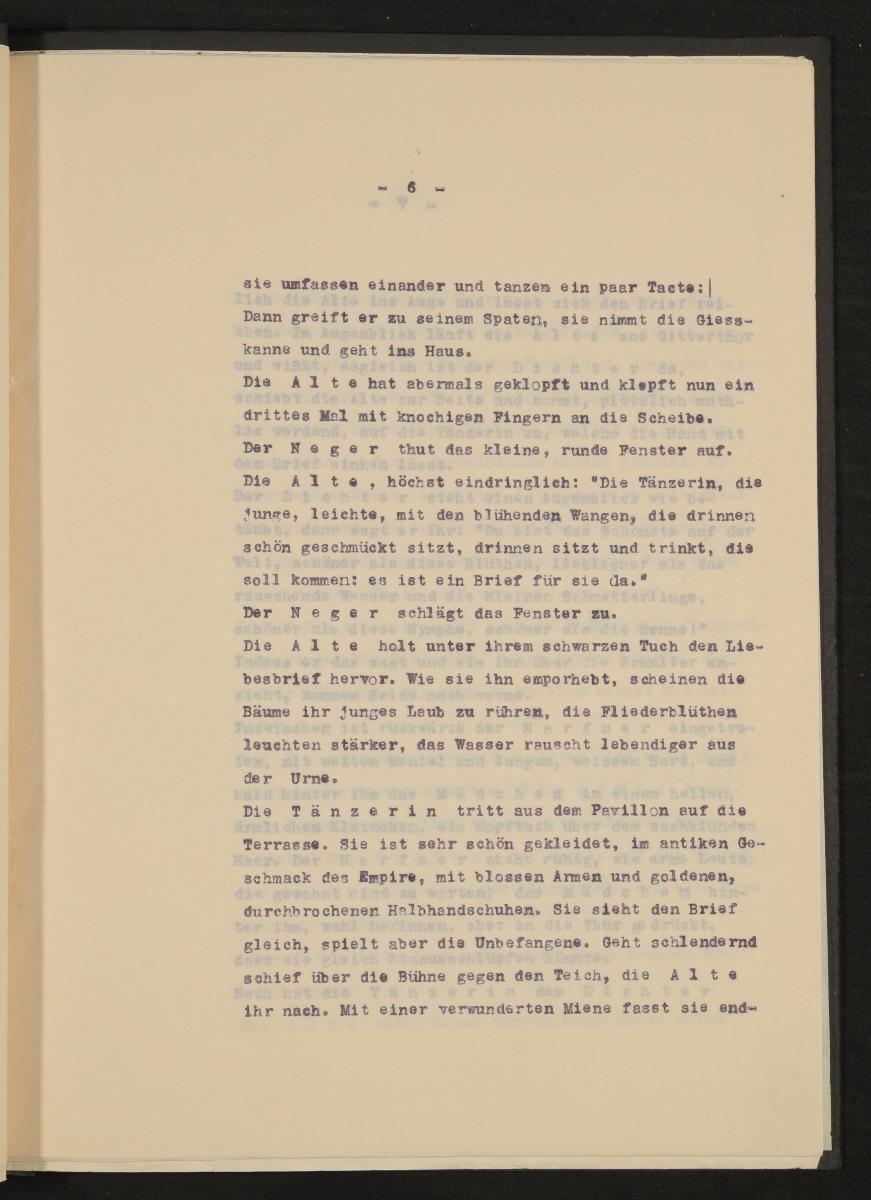 - 6 -

sie umfassen einander und tanzen ein paar Tacte:
Dann greift er zu seinem Spaten, sie nimmt die Giesskanne und geht ins Haus.
Die A l t e hat abermals geklopft und klopft nun ein drittes Mal mit knochigen Fingern an die Scheibe.
Der N e g e r thut das kleine, runde Fenster auf.
Die A l t e , höchst eindringlich: "Die Tänzerin, die junge, leichte, mit den blühenden Wangen, die drinnen schön geschmückt sitzt, drinnen sitzt und trinkt, die soll kommen: es ist ein Brief für sie da."
Der N e g e r schlägt das Fenster zu.
Die A l t e holt unter ihrem schwarzen Tuch den Liebesbrief hervor. Wie sie ihn emporhebt, scheinen die Bäume ihr junges Laub zu rühren, die Fliederblüthen leuchten stärker, das Wasser rauscht lebendiger aus der Urne.
Die T ä n z e r i n tritt aus dem Pavillon auf die Terrasse. Sie ist sehr schön gekleidet, im antiken Geschmack des Empire, mit blossen Armen und goldenen, durchbrochenen Halbhandschuhen. Sie sieht den Brief gleich, spielt aber die Unbefangene. Geht schlendernd schief über die Bühne gegen den Teich, die A l t e ihr nach. Mit einer verwunderten Miene fasst sie end-